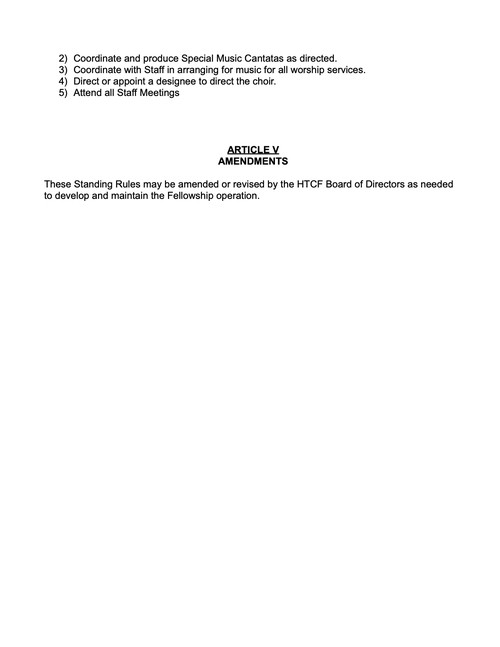 2) Coordinate and produce Special Music Cantatas as directed.
3) Coordinate with Staff in arranging for music for all worship services.
4) Direct or appoint a designee to direct the choir.
5) Attend all Staff Meetings

ARTICLE V
AMENDMENTS

These Standing Rules may be amended or revised by the HTCF Board of Directors as needed to develop and maintain the Fellowship operation.